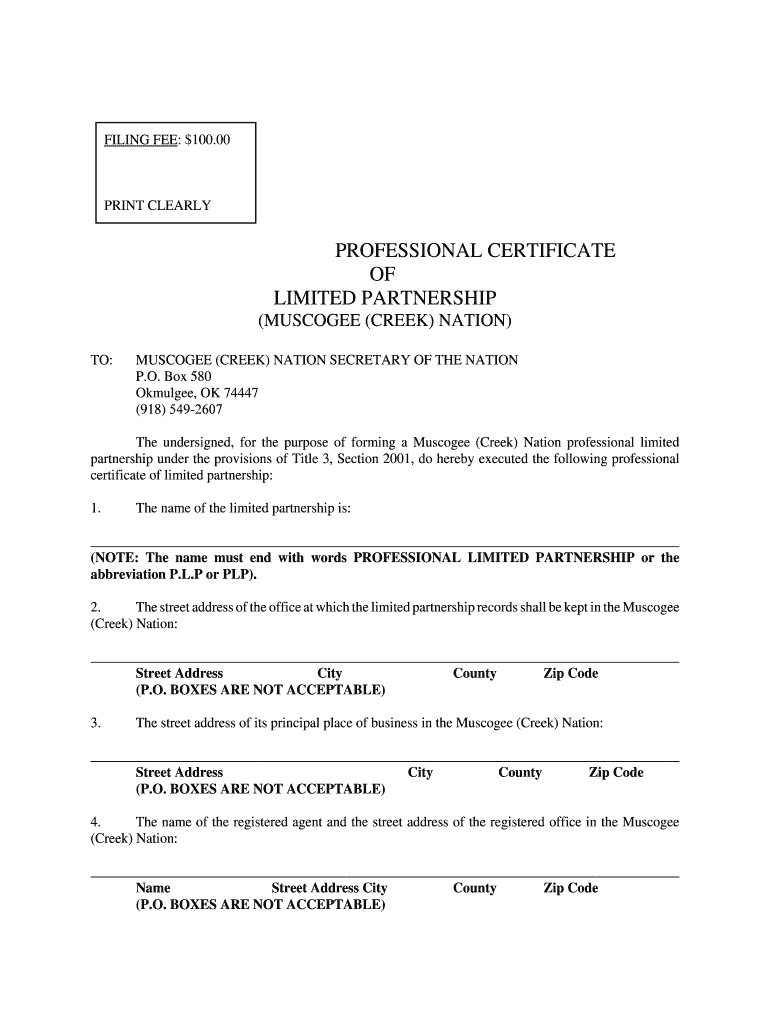 FILING FEE: $100.00

PRINT CLEARLY

PROFESSIONAL CERTIFICATE
OF
LIMITED PARTNERSHIP
(MUSCOGEE (CREEK) NATION)

TO: MUSCOGEE (CREEK) NATION SECRETARY OF THE NATION
P.O. Box 580
Okmulgee, OK 74447
(918) 549-2607

The undersigned, for the purpose of forming a Muscogee (Creek) Nation professional limited partnership under the provisions of Title 3, Section 2001, do hereby executed the following professional certificate of limited partnership:

1. The name of the limited partnership is:

(NOTE: The name must end with words PROFESSIONAL LIMITED PARTNERSHIP or the abbreviation P.L.P or PLP).

2. The street address of the office at which the limited partnership records shall be kept in the Muscogee (Creek) Nation:

Street Address City County Zip Code
(P.O. BOXES ARE NOT ACCEPTABLE)

3. The street address of its principal place of business in the Muscogee (Creek) Nation:

Street Address City County Zip Code
(P.O. BOXES ARE NOT ACCEPTABLE)

4. The name of the registered agent and the street address of the registered office in the Muscogee (Creek) Nation:

Name Street Address City County Zip Code
(P.O. BOXES ARE NOT ACCEPTABLE)